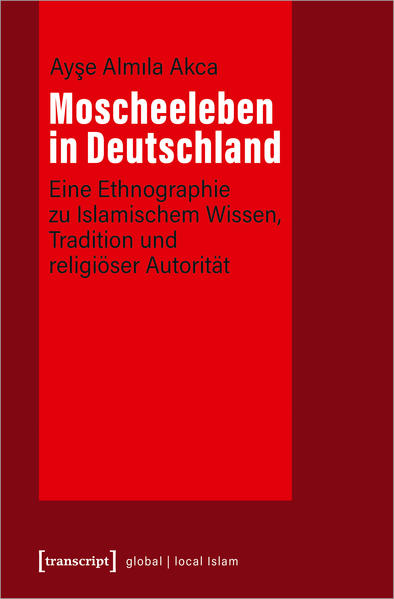 Ayşe Almıla Akca

Moscheeleben in Deutschland

Eine Ethnographie zu Islamischem Wissen, Tradition und religiöser Autorität

[transcript] global | local Islam